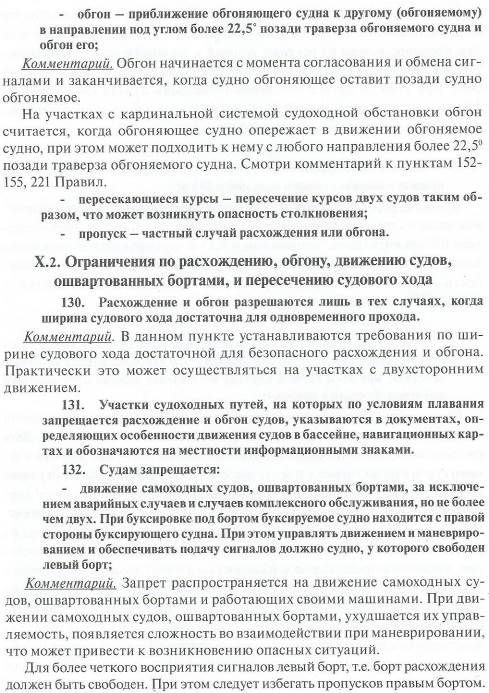 - обгон – приближение обгоняющего судна к другому (обгоняемому) в направлении под углом более 22,5° позади траверза обгоняемого судна и обгон его;

Комментарий. Обгон начинается с момента согласования и обмена сигналами и заканчивается, когда судно обгоняющее оставит позади судно обгоняемое.

На участках с кардинальной системой судоходной обстановки обгон считается, когда обгоняющее судно опережает в движении обгоняемое судно, при этом может подходить к нему с любого направления более 22,5° позади траверза обгоняемого судна. Смотри комментарий к пунктам 152-155, 221 Правил.

- пересекающиеся курсы – пересечение курсов двух судов таким образом, что может возникнуть опасность столкновения;

- пропуск – частный случай расхождения или обгона.

X.2. Ограничения по расхождению, обгону, движению судов, ошвартованных бортами, и пересечению судового хода

130. Расхождение и обгон разрешаются лишь в тех случаях, когда ширина судового хода достаточна для одновременного прохода.

Комментарий. В данном пункте устанавливаются требования по ширине судового хода достаточной для безопасного расхождения и обгона. Практически это может осуществляться на участках с двухсторонним движением.

131. Участки судоходных путей, на которых по условиям плавания запрещается расхождение и обгон судов, указываются в документах, определяющих особенности движения судов в бассейне, навигационных картах и обозначаются на местности информационными знаками.

132. Судам запрещается:

- движение самоходных судов, ошвартованных бортами, за исключением аварийных случаев и случаев комплексного обслуживания, но не более чем двух. При буксировке под бортом буксируемое судно находится с правой стороны буксирующего судна. При этом управлять движением и маневрированием и обеспечивать подачу сигналов должно судно, у которого свободен левый борт;

Комментарий. Запрет распространяется на движение самоходных судов, ошвартованных бортами и работающих своими машинами. При движении самоходных судов, ошвартованных бортами, ухудшается их управляемость, появляется сложность во взаимодействии при маневрировании, что может привести к возникновению опасных ситуаций.

Для более четкого восприятия сигналов левый борт, т.е. борт расхождения должен быть свободен. При этом следует избегать пропусков правым бортом.